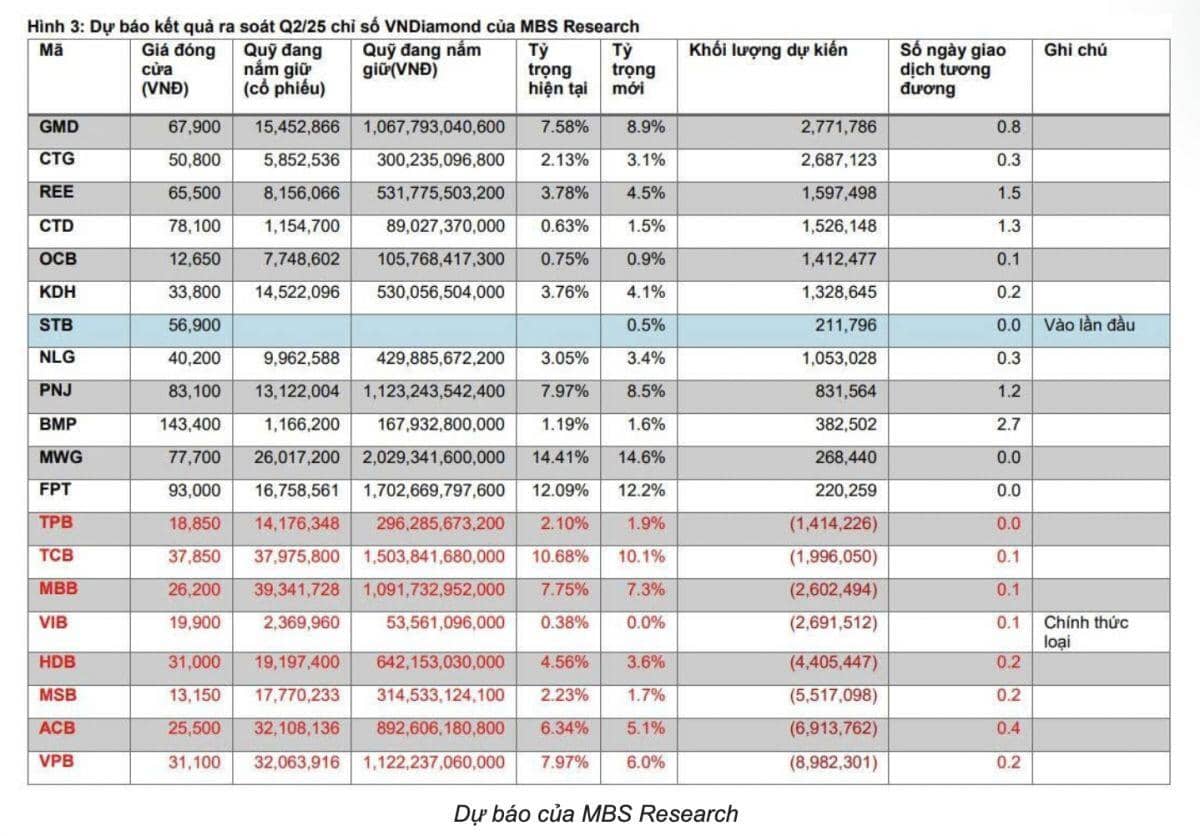 Hình 3: Dự báo kết quả ra soát Q2/25 chỉ số VNDiamond của MBS Research

| Mã | Giá đóng cửa (VNĐ) | Quỹ đang nắm giữ (cổ phiếu) | Quỹ đang nắm giữ(VNĐ) | Tỷ trọng hiện tại | Tỷ trọng mới | Khối lượng dự kiến | Số ngày giao dịch tương đương | Ghi chú |
|---|---|---|---|---|---|---|---|---|
| GMD | 67,900 | 15,452,866 | 1,067,793,040,600 | 7.58% | 8.9% | 2,771,786 | 0.8 | |
| CTG | 50,800 | 5,852,536 | 300,235,096,800 | 2.13% | 3.1% | 2,687,123 | 0.3 | |
| REE | 65,500 | 8,156,066 | 531,775,503,200 | 3.78% | 4.5% | 1,597,498 | 1.5 | |
| CTD | 78,100 | 1,154,700 | 89,027,370,000 | 0.63% | 1.5% | 1,526,148 | 1.3 | |
| OCB | 12,650 | 7,748,602 | 105,768,417,300 | 0.75% | 0.9% | 1,412,477 | 0.1 | |
| KDH | 33,800 | 14,522,096 | 530,056,504,000 | 3.76% | 4.1% | 1,328,645 | 0.2 | |
| STB | 56,900 | | | | 0.5% | 211,796 | 0.0 | Vào lần đầu |
| NLG | 40,200 | 9,962,588 | 429,885,672,200 | 3.05% | 3.4% | 1,053,028 | 0.3 | |
| PNJ | 83,100 | 13,122,004 | 1,123,243,542,400 | 7.97% | 8.5% | 831,564 | 1.2 | |
| BMP | 143,400 | 1,166,200 | 167,932,800,000 | 1.19% | 1.6% | 382,502 | 2.7 | |
| MWG | 77,700 | 26,017,200 | 2,029,341,600,000 | 14.41% | 14.6% | 268,440 | 0.0 | |
| FPT | 93,000 | 16,758,561 | 1,702,669,797,600 | 12.09% | 12.2% | 220,259 | 0.0 | |
| TPB | 18,850 | 14,176,348 | 296,285,673,200 | 2.10% | 1.9% | (1,414,226) | 0.0 | |
| TCB | 37,850 | 37,975,800 | 1,503,841,680,000 | 10.68% | 10.1% | (1,996,050) | 0.1 | |
| MBB | 26,200 | 39,341,728 | 1,091,732,952,000 | 7.75% | 7.3% | (2,602,494) | 0.1 | |
| VIB | 19,900 | 2,369,960 | 53,561,096,000 | 0.38% | 0.0% | (2,691,512) | 0.1 | Chính thức loại |
| HDB | 31,000 | 19,197,400 | 642,153,030,000 | 4.56% | 3.6% | (4,405,447) | 0.2 | |
| MSB | 13,150 | 17,770,233 | 314,533,124,100 | 2.23% | 1.7% | (5,517,098) | 0.2 | |
| ACB | 25,500 | 32,108,136 | 892,606,180,800 | 6.34% | 5.1% | (6,913,762) | 0.4 | |
| VPB | 31,100 | 32,063,916 | 1,122,237,060,000 | 7.97% | 6.0% | (8,982,301) | 0.2 | |

Dự báo của MBS Research